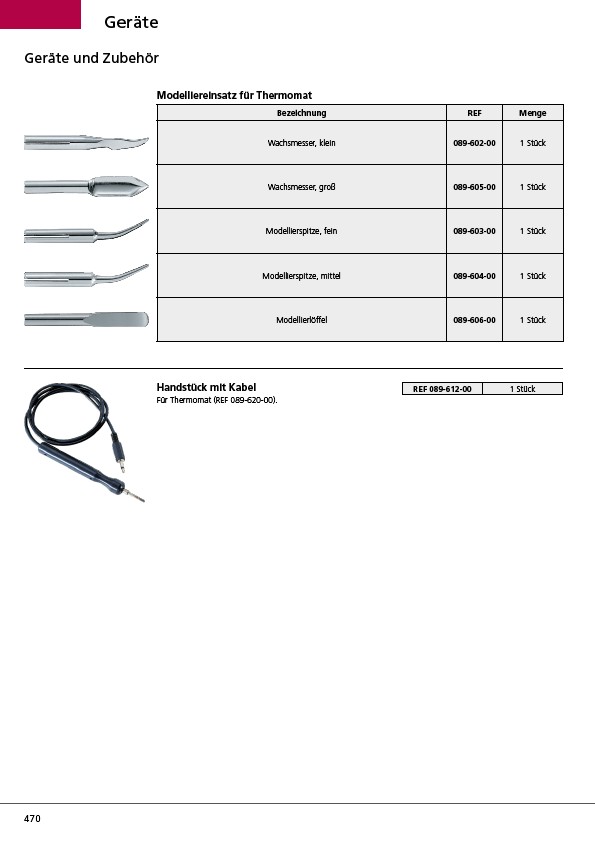 Geräte

Geräte und Zubehör

Modelliereinsatz für Thermomat

| Bezeichnung | REF | Menge |
|---|---|---|
| Wachsmesser, klein | 089-602-00 | 1 Stück |
| Wachsmesser, groß | 089-605-00 | 1 Stück |
| Modellierspitze, fein | 089-603-00 | 1 Stück |
| Modellierspitze, mittel | 089-604-00 | 1 Stück |
| Modellierlöffel | 089-606-00 | 1 Stück |

Handstück mit Kabel
Für Thermomat (REF 089-620-00).

| REF 089-612-00 | 1 Stück |
|---|---|

470